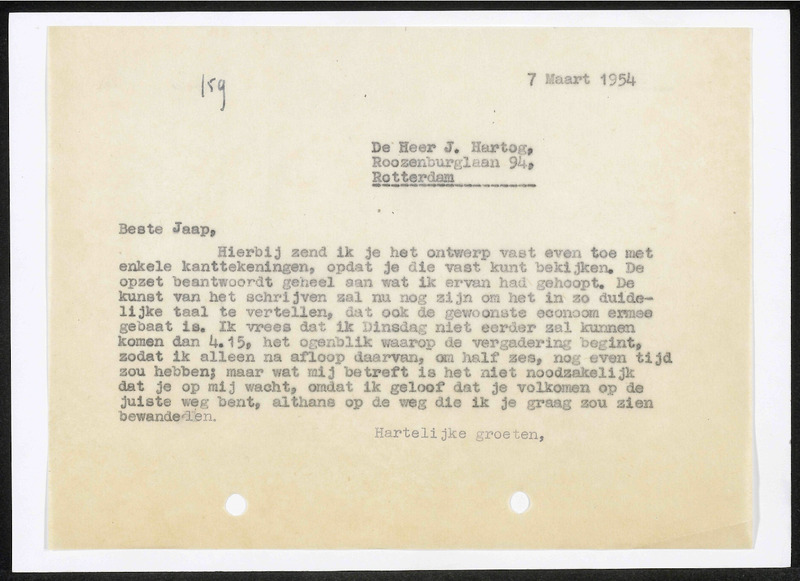 159

7 Maart 1954

De Heer J. Hartog,
Roozenburglaan 94,
Rotterdam

Beste Jaap,

Hierbij zend ik je het ontwerp vast even toe met enkele kanttekeningen, opdat je die vast kunt bekijken. De opzet beantwoordt geheel aan wat ik ervan had gehoopt. De kunst van het schrijven zal nu nog zijn om het in zo duidelijke taal te vertellen, dat ook de gewoonste econoom ermee gebaat is. Ik vrees dat ik Dinsdag niet eerder zal kunnen komen dan 4.15, het ogenblik waarop de vergadering begint, zodat ik alleen na afloop daarvan, om half zes, nog even tijd zou hebben; maar wat mij betreft is het niet noodzakelijk dat je op mij wacht, omdat ik geloof dat je volkomen op de juiste weg bent, althans op de weg die ik je graag zou zien bewandelen.

Hartelijke groeten,